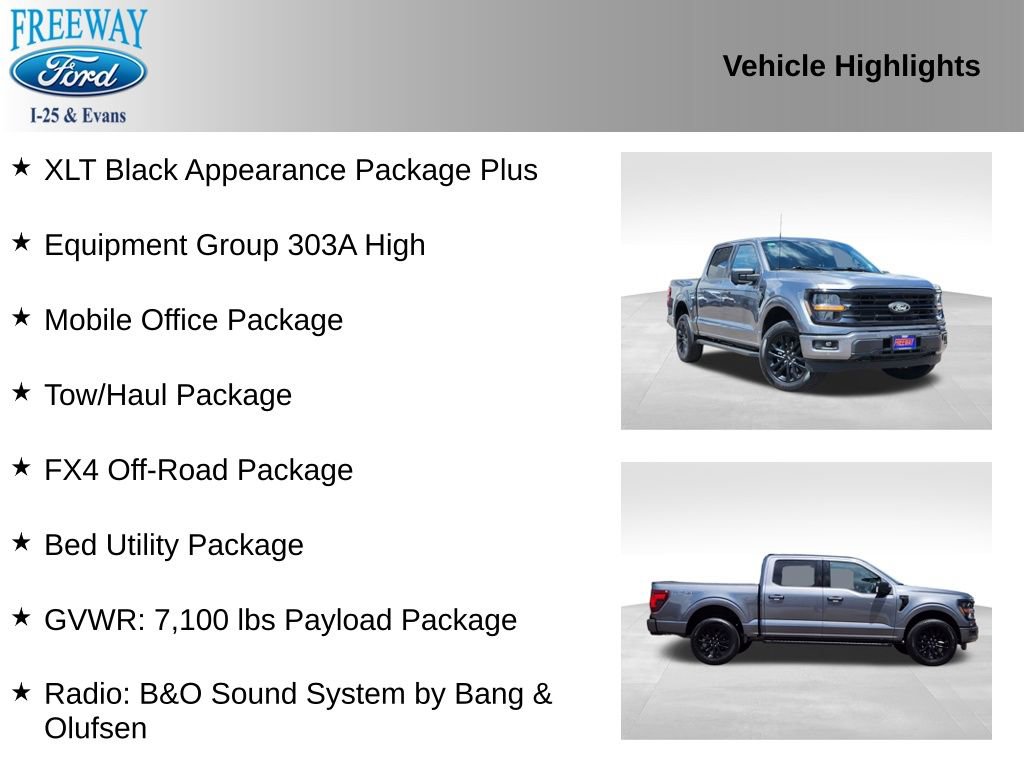 FREEWAY
Ford
I-25 & Evans

Vehicle Highlights

★ XLT Black Appearance Package Plus

★ Equipment Group 303A High

★ Mobile Office Package

★ Tow/Haul Package

★ FX4 Off-Road Package

★ Bed Utility Package

★ GVWR: 7,100 lbs Payload Package

★ Radio: B&O Sound System by Bang & Olufsen

FREEWAY